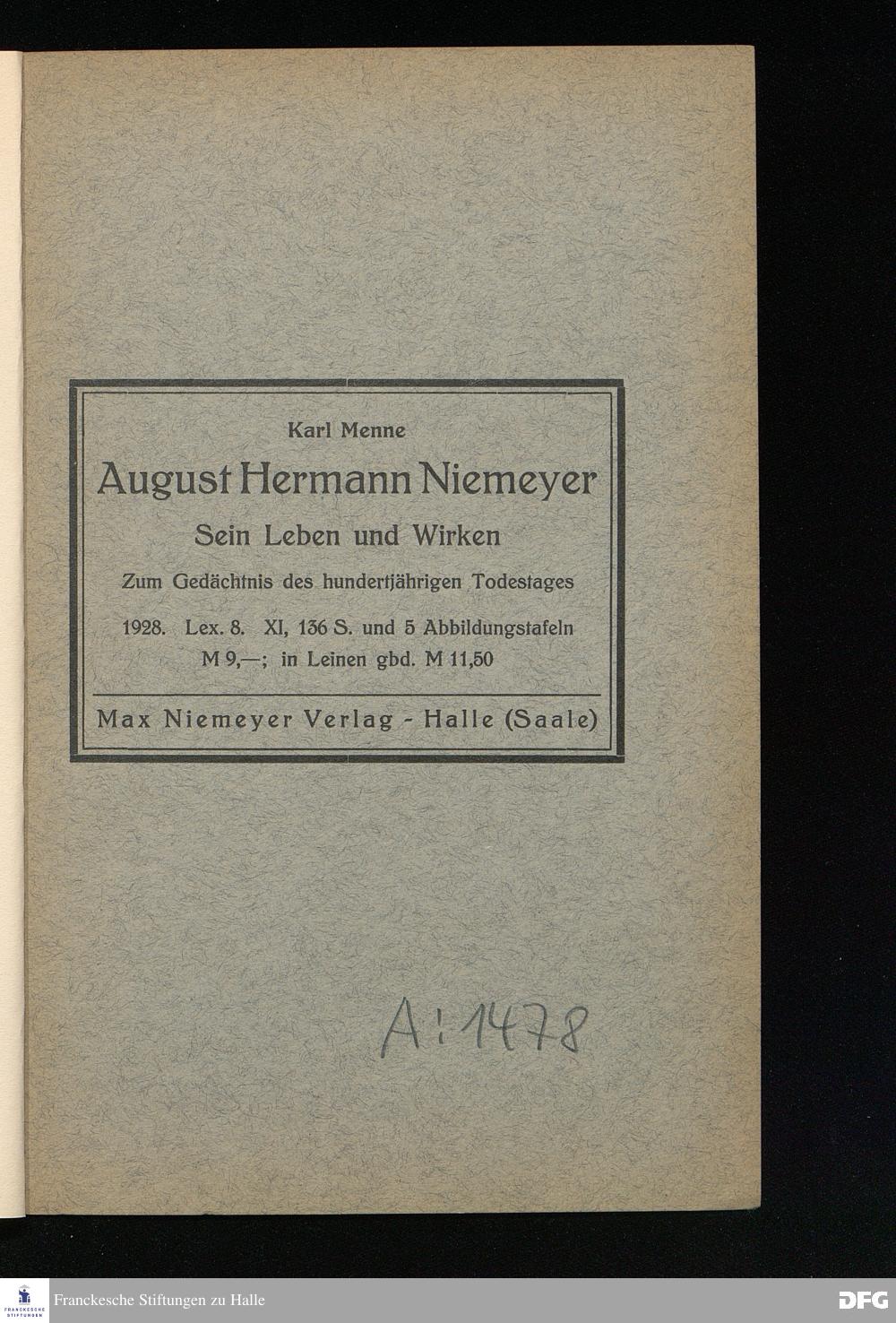 Karl Menne

August Hermann Niemeyer

Sein Leben und Wirken

Zum Gedächtnis des hundertjährigen Todestages

1928. Lex. 8. XI, 136 S. und 5 Abbildungstafeln
M 9,—; in Leinen gbd. M 11,50

Max Niemeyer Verlag - Halle (Saale)

A: 1478

Franckesche Stiftungen zu Halle

DFG